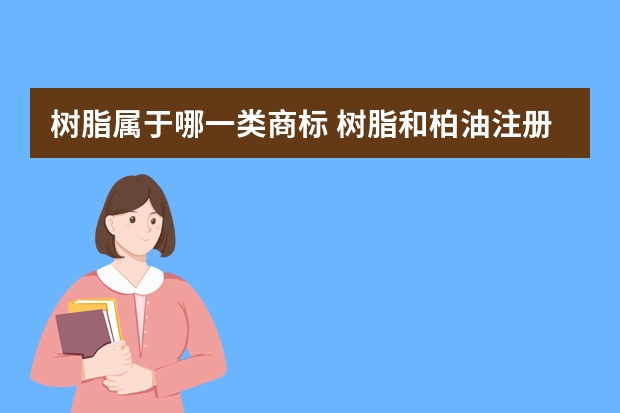 树脂属于哪一类商标 树脂和柏油注册